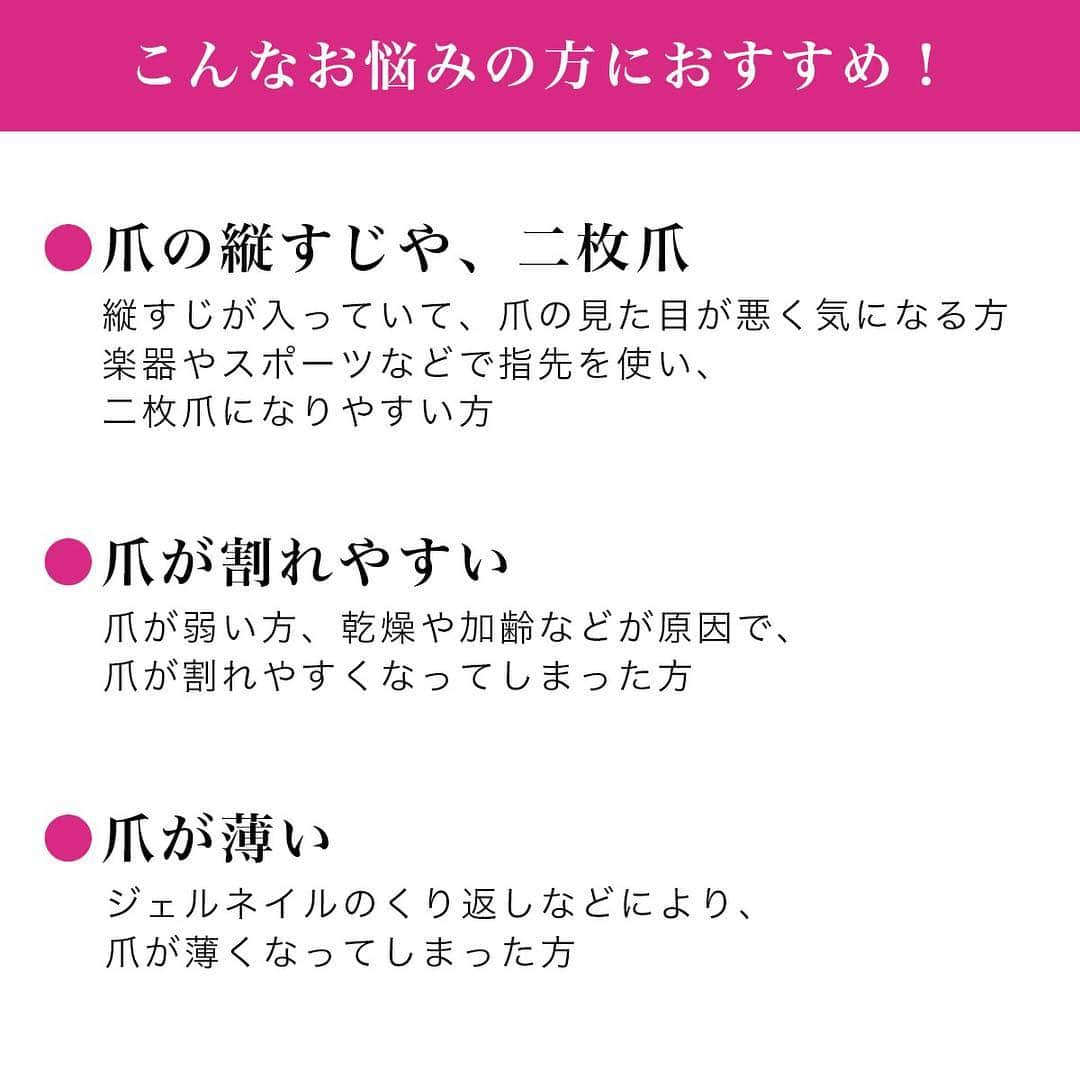 こんなお悩みの方におすすめ！

●爪の縦すじや、二枚爪

縦すじが入っていて、爪の見た目が悪く気になる方
楽器やスポーツなどで指先を使い、
二枚爪になりやすい方

●爪が割れやすい

爪が弱い方、乾燥や加齢などが原因で、
爪が割れやすくなってしまった方

●爪が薄い

ジェルネイルのくり返しなどにより、
爪が薄くなってしまった方